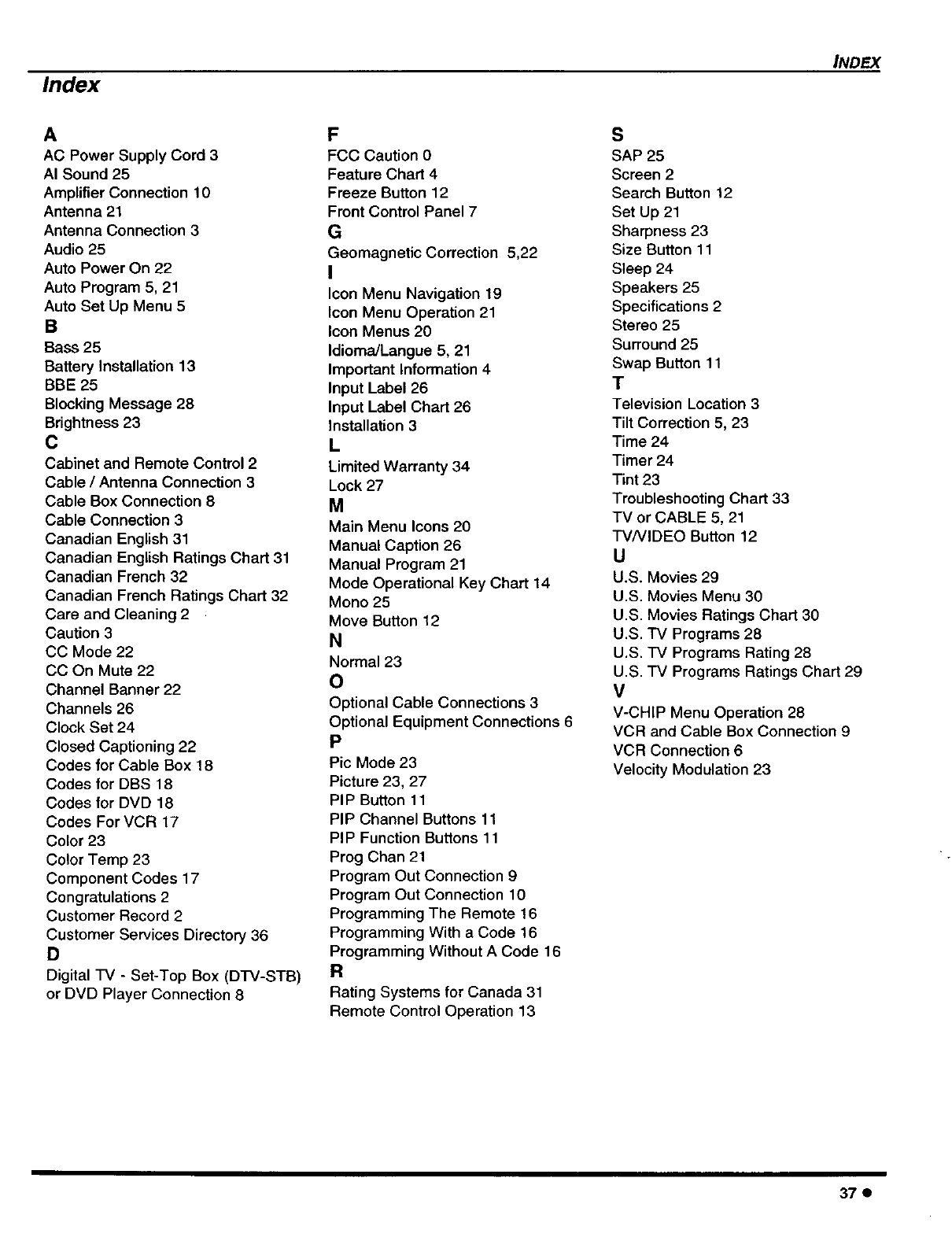 INDEX

Index

A
AC Power Supply Cord 3
AI Sound 25
Amplifier Connection 10
Antenna 21
Antenna Connection 3
Audio 25
Auto Power On 22
Auto Program 5, 21
Auto Set Up Menu 5
B
Bass 25
Battery Installation 13
BBE 25
Blocking Message 28
Brightness 23
C
Cabinet and Remote Control 2
Cable / Antenna Connection 3
Cable Box Connection 8
Cable Connection 3
Canadian English 31
Canadian English Ratings Chart 31
Canadian French 32
Canadian French Ratings Chart 32
Care and Cleaning 2
Caution 3
CC Mode 22
CC On Mute 22
Channel Banner 22
Channels 26
Clock Set 24
Closed Captioning 22
Codes for Cable Box 18
Codes for DBS 18
Codes for DVD 18
Codes For VCR 17
Color 23
Color Temp 23
Component Codes 17
Congratulations 2
Customer Record 2
Customer Services Directory 36
D
Digital TV - Set-Top Box (DTV-STB) or DVD Player Connection 8

F
FCC Caution 0
Feature Chart 4
Freeze Button 12
Front Control Panel 7
G
Geomagnetic Correction 5,22
I
Icon Menu Navigation 19
Icon Menu Operation 21
Icon Menus 20
Idioma/Langue 5, 21
Important Information 4
Input Label 26
Input Label Chart 26
Installation 3
L
Limited Warranty 34
Lock 27
M
Main Menu Icons 20
Manual Caption 26
Manual Program 21
Mode Operational Key Chart 14
Mono 25
Move Button 12
N
Normal 23
O
Optional Cable Connections 3
Optional Equipment Connections 6
P
Pic Mode 23
Picture 23, 27
PIP Button 11
PIP Channel Buttons 11
PIP Function Buttons 11
Prog Chan 21
Program Out Connection 9
Program Out Connection 10
Programming The Remote 16
Programming With a Code 16
Programming Without A Code 16
R
Rating Systems for Canada 31
Remote Control Operation 13

S
SAP 25
Screen 2
Search Button 12
Set Up 21
Sharpness 23
Size Button 11
Sleep 24
Speakers 25
Specifications 2
Stereo 25
Surround 25
Swap Button 11
T
Television Location 3
Tilt Correction 5, 23
Time 24
Timer 24
Tint 23
Troubleshooting Chart 33
TV or CABLE 5, 21
TV/VIDEO Button 12
U
U.S. Movies 29
U.S. Movies Menu 30
U.S. Movies Ratings Chart 30
U.S. TV Programs 28
U.S. TV Programs Rating 28
U.S. TV Programs Ratings Chart 29
V
V-CHIP Menu Operation 28
VCR and Cable Box Connection 9
VCR Connection 6
Velocity Modulation 23

37 ●